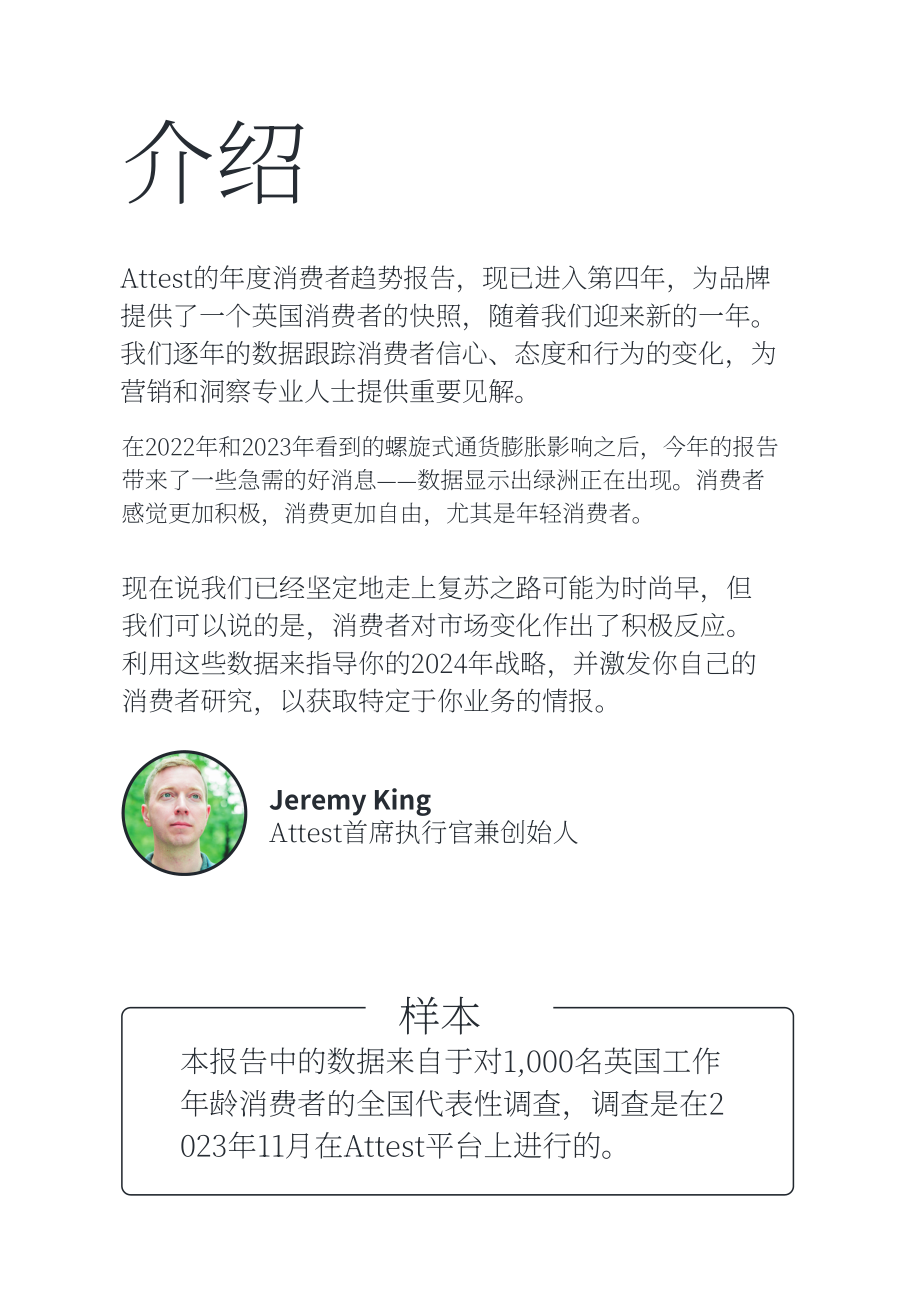 介绍

Attest的年度消费者趋势报告，现已进入第四年，为品牌提供了一个英国消费者的快照，随着我们迎来新的一年。我们逐年的数据跟踪消费者信心、态度和行为的变化，为营销和洞察专业人士提供重要见解。

在2022年和2023年看到的螺旋式通货膨胀影响之后，今年的报告带来了一些急需的好消息——数据显示出绿洲正在出现。消费者感觉更加积极，消费更加自由，尤其是年轻消费者。

现在说我们已经坚定地走上复苏之路可能为时尚早，但我们可以说的是，消费者对市场变化作出了积极反应。利用这些数据来指导你的2024年战略，并激发你自己的消费者研究，以获取特定于你业务的情报。

Jeremy King
Attest首席执行官兼创始人

样本

本报告中的数据来自于对1,000名英国工作年龄消费者的全国代表性调查，调查是在2023年11月在Attest平台上进行的。